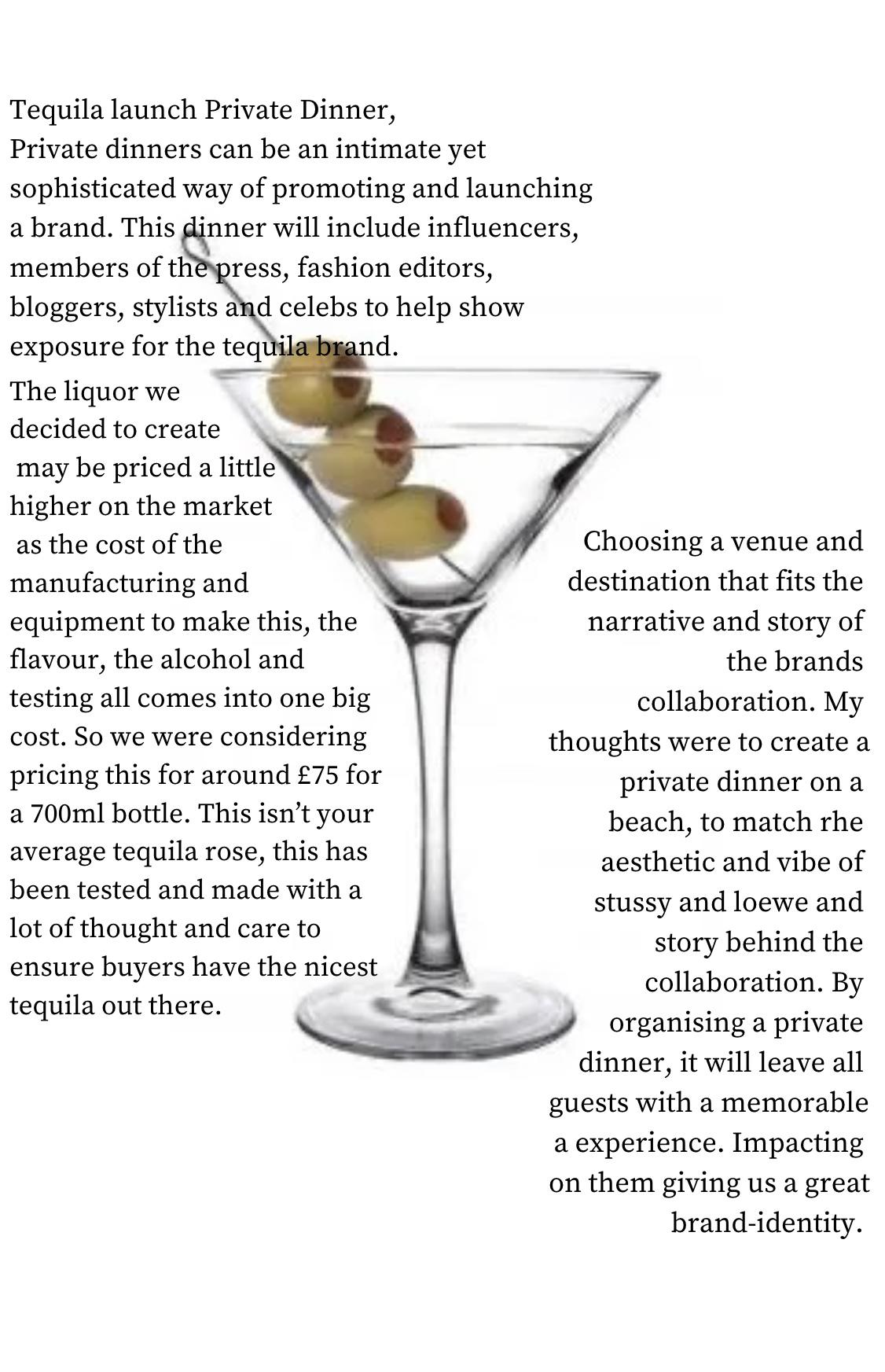 Tequila launch Private Dinner,
Private dinners can be an intimate yet sophisticated way of promoting and launching a brand. This dinner will include influencers, members of the press, fashion editors, bloggers, stylists and celebs to help show exposure for the tequila brand.

The liquor we decided to create may be priced a little higher on the market as the cost of the manufacturing and equipment to make this, the flavour, the alcohol and testing all comes into one big cost. So we were considering pricing this for around £75 for a 700ml bottle. This isn't your average tequila rose, this has been tested and made with a lot of thought and care to ensure buyers have the nicest tequila out there.

Choosing a venue and destination that fits the narrative and story of the brands collaboration. My thoughts were to create a private dinner on a beach, to match rhe aesthetic and vibe of stussy and loewe and story behind the collaboration. By organising a private dinner, it will leave all guests with a memorable a experience. Impacting on them giving us a great brand-identity.